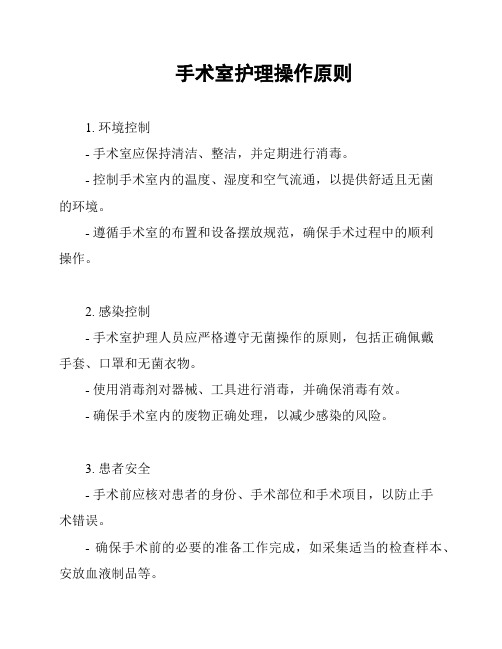 手术室护理操作原则

1. 环境控制

- 手术室应保持清洁、整洁，并定期进行消毒。

- 控制手术室内的温度、湿度和空气流通，以提供舒适且无菌的环境。

- 遵循手术室的布置和设备摆放规范，确保手术过程中的顺利操作。

2. 感染控制

- 手术室护理人员应严格遵守无菌操作的原则，包括正确佩戴手套、口罩和无菌衣物。

- 使用消毒剂对器械、工具进行消毒，并确保消毒有效。

- 确保手术室内的废物正确处理，以减少感染的风险。

3. 患者安全

- 手术前应核对患者的身份、手术部位和手术项目，以防止手术错误。

- 确保手术前的必要的准备工作完成，如采集适当的检查样本、安放血液制品等。